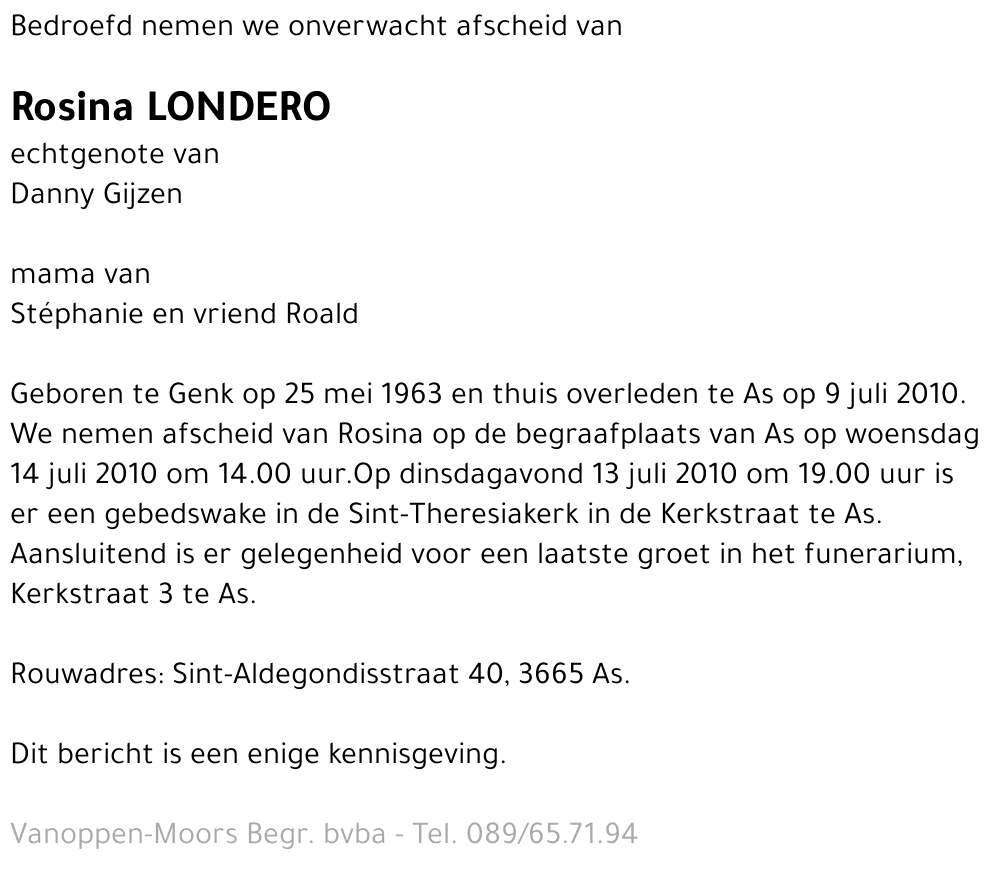 Bedroefd nemen we onverwacht afscheid van

Rosina LONDERO
echtgenote van
Danny Gijzen

mama van
Stéphanie en vriend Roald

Geboren te Genk op 25 mei 1963 en thuis overleden te As op 9 juli 2010. We nemen afscheid van Rosina op de begraafplaats van As op woensdag 14 juli 2010 om 14.00 uur.Op dinsdagavond 13 juli 2010 om 19.00 uur is er een gebedswake in de Sint-Theresiakerk in de Kerkstraat te As. Aansluitend is er gelegenheid voor een laatste groet in het funerarium, Kerkstraat 3 te As.

Rouwadres: Sint-Aldegondisstraat 40, 3665 As.

Dit bericht is een enige kennisgeving.

Vanoppen-Moors Begr. bvba - Tel. 089/65.71.94